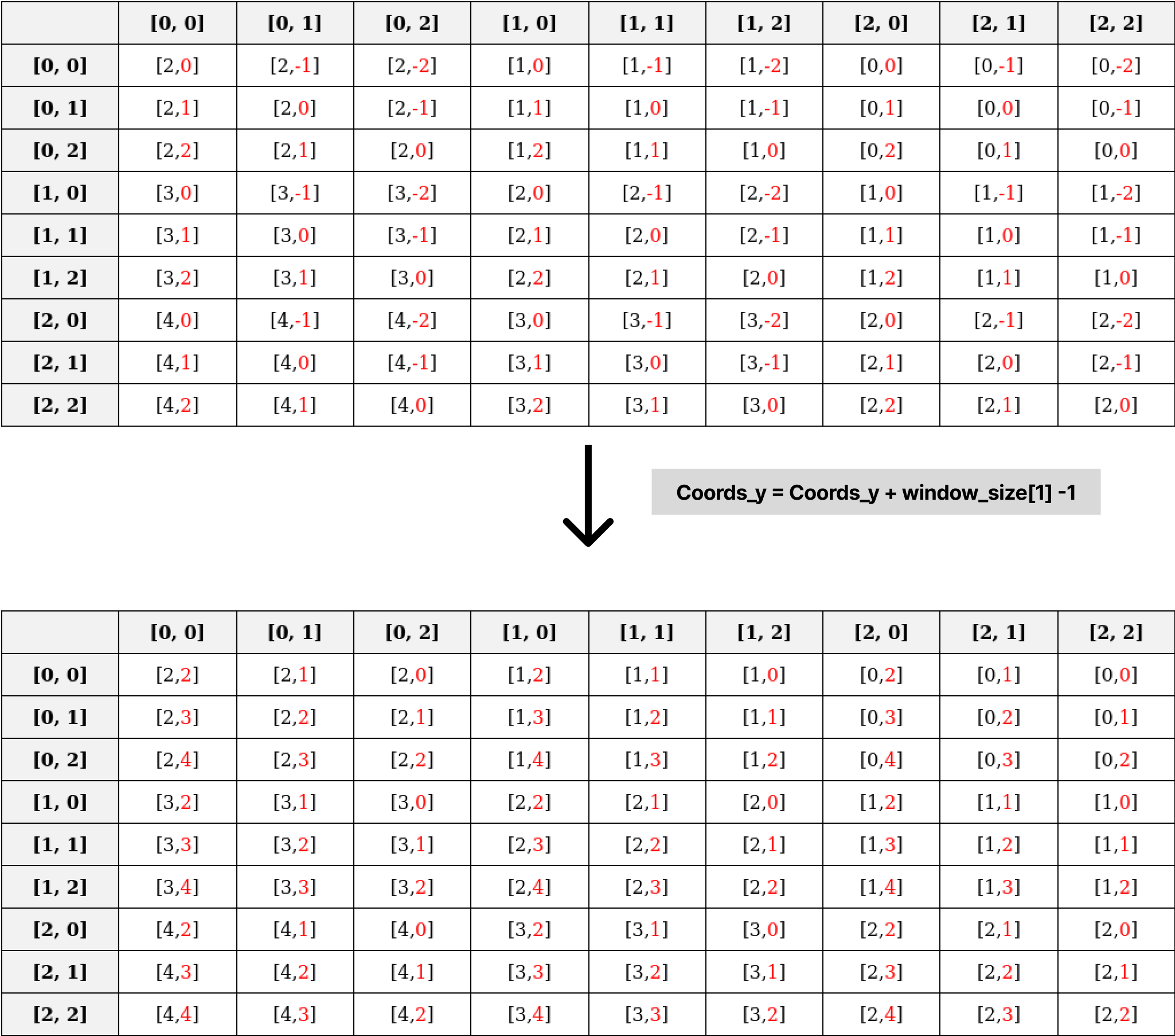 | | [0, 0] | [0, 1] | [0, 2] | [1, 0] | [1, 1] | [1, 2] | [2, 0] | [2, 1] | [2, 2] |
|---|---|---|---|---|---|---|---|---|---|
| [0, 0] | [2,0] | [2,-1] | [2,-2] | [1,0] | [1,-1] | [1,-2] | [0,0] | [0,-1] | [0,-2] |
| [0, 1] | [2,1] | [2,0] | [2,-1] | [1,1] | [1,0] | [1,-1] | [0,1] | [0,0] | [0,-1] |
| [0, 2] | [2,2] | [2,1] | [2,0] | [1,2] | [1,1] | [1,0] | [0,2] | [0,1] | [0,0] |
| [1, 0] | [3,0] | [3,-1] | [3,-2] | [2,0] | [2,-1] | [2,-2] | [1,0] | [1,-1] | [1,-2] |
| [1, 1] | [3,1] | [3,0] | [3,-1] | [2,1] | [2,0] | [2,-1] | [1,1] | [1,0] | [1,-1] |
| [1, 2] | [3,2] | [3,1] | [3,0] | [2,2] | [2,1] | [2,0] | [1,2] | [1,1] | [1,0] |
| [2, 0] | [4,0] | [4,-1] | [4,-2] | [3,0] | [3,-1] | [3,-2] | [2,0] | [2,-1] | [2,-2] |
| [2, 1] | [4,1] | [4,0] | [4,-1] | [3,1] | [3,0] | [3,-1] | [2,1] | [2,0] | [2,-1] |
| [2, 2] | [4,2] | [4,1] | [4,0] | [3,2] | [3,1] | [3,0] | [2,2] | [2,1] | [2,0] |

Coords_y = Coords_y + window_size[1] -1

| | [0, 0] | [0, 1] | [0, 2] | [1, 0] | [1, 1] | [1, 2] | [2, 0] | [2, 1] | [2, 2] |
|---|---|---|---|---|---|---|---|---|---|
| [0, 0] | [2,2] | [2,1] | [2,0] | [1,2] | [1,1] | [1,0] | [0,2] | [0,1] | [0,0] |
| [0, 1] | [2,3] | [2,2] | [2,1] | [1,3] | [1,2] | [1,1] | [0,3] | [0,2] | [0,1] |
| [0, 2] | [2,4] | [2,3] | [2,2] | [1,4] | [1,3] | [1,2] | [0,4] | [0,3] | [0,2] |
| [1, 0] | [3,2] | [3,1] | [3,0] | [2,2] | [2,1] | [2,0] | [1,2] | [1,1] | [1,0] |
| [1, 1] | [3,3] | [3,2] | [3,1] | [2,3] | [2,2] | [2,1] | [1,3] | [1,2] | [1,1] |
| [1, 2] | [3,4] | [3,3] | [3,2] | [2,4] | [2,3] | [2,2] | [1,4] | [1,3] | [1,2] |
| [2, 0] | [4,2] | [4,1] | [4,0] | [3,2] | [3,1] | [3,0] | [2,2] | [2,1] | [2,0] |
| [2, 1] | [4,3] | [4,2] | [4,1] | [3,3] | [3,2] | [3,1] | [2,3] | [2,2] | [2,1] |
| [2, 2] | [4,4] | [4,3] | [4,2] | [3,4] | [3,3] | [3,2] | [2,4] | [2,3] | [2,2] |